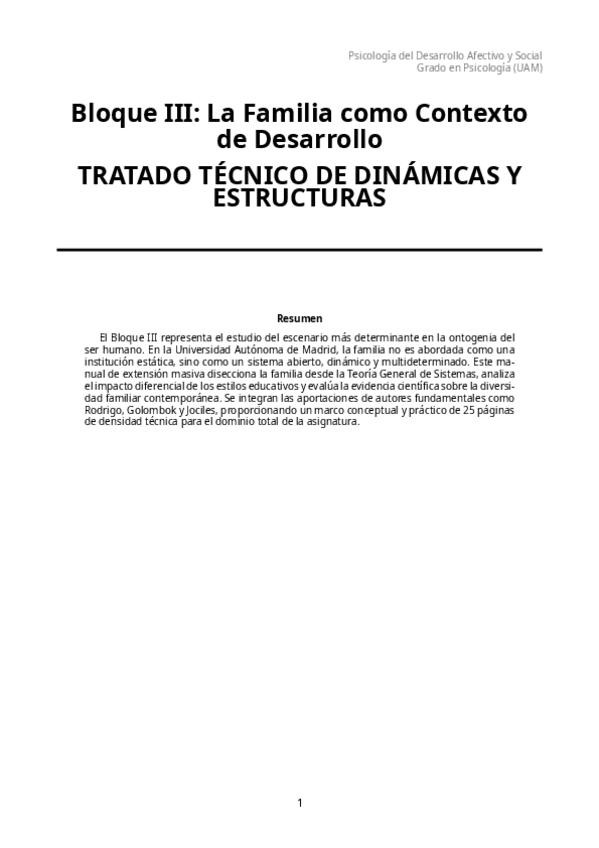 Psicología del Desarrollo Afectivo y Social
Grado en Psicología (UAM)

Bloque III: La Familia como Contexto de Desarrollo

TRATADO TÉCNICO DE DINÁMICAS Y ESTRUCTURAS

Resumen

El Bloque III representa el estudio del escenario más determinante en la ontogenia del ser humano. En la Universidad Autónoma de Madrid, la familia no es abordada como una institución estática, sino como un sistema abierto, dinámico y multideterminado. Este manual de extensión masiva disecciona la familia desde la Teoría General de Sistemas, analiza el impacto diferencial de los estilos educativos y evalúa la evidencia científica sobre la diversidad familiar contemporánea. Se integran las aportaciones de autores fundamentales como Rodrigo, Golombok y Jociles, proporcionando un marco conceptual y práctico de 25 páginas de densidad técnica para el dominio total de la asignatura.

1